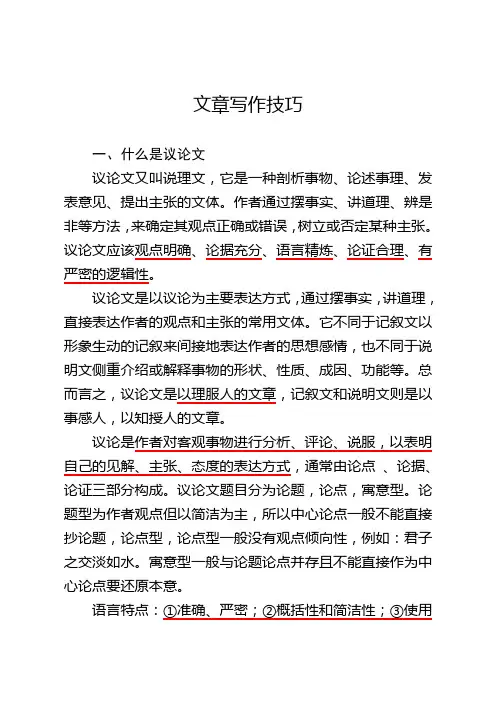 文章写作技巧

一、什么是议论文

议论文又叫说理文，它是一种剖析事物、论述事理、发表意见、提出主张的文体。作者通过摆事实、讲道理、辨是非等方法，来确定其观点正确或错误，树立或否定某种主张。议论文应该观点明确、论据充分、语言精炼、论证合理、有严密的逻辑性。

议论文是以议论为主要表达方式，通过摆事实，讲道理，直接表达作者的观点和主张的常用文体。它不同于记叙文以形象生动的记叙来间接地表达作者的思想感情，也不同于说明文侧重介绍或解释事物的形状、性质、成因、功能等。总而言之，议论文是以理服人的文章，记叙文和说明文则是以事感人，以知授人的文章。

议论是作者对客观事物进行分析、评论、说服，以表明自己的见解、主张、态度的表达方式，通常由论点 、论据、论证三部分构成。议论文题目分为论题，论点，寓意型。论题型为作者观点但以简洁为主，所以中心论点一般不能直接抄论题，论点型，论点型一般没有观点倾向性，例如：君子之交淡如水。寓意型一般与论题论点并存且不能直接作为中心论点要还原本意。

语言特点：①准确、严密；②概括性和简洁性；③使用